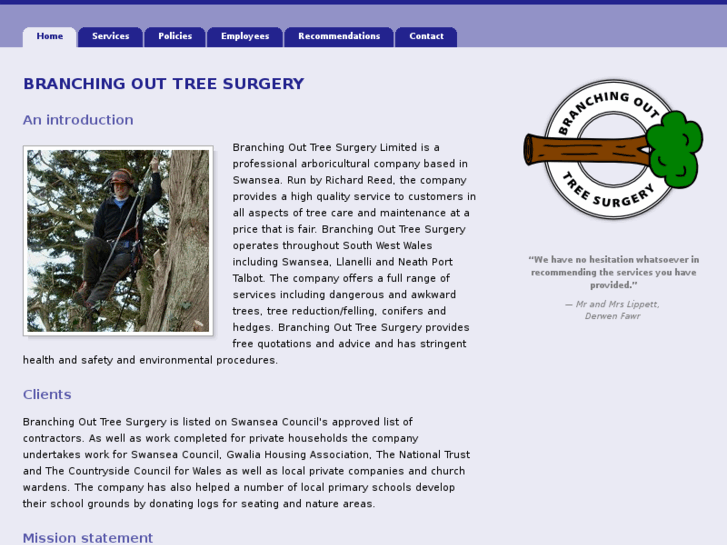 Home Services Policies Employees Recommendations Contact

BRANCHING OUT TREE SURGERY

An introduction

Branching Out Tree Surgery Limited is a professional arboricultural company based in Swansea. Run by Richard Reed, the company provides a high quality service to customers in all aspects of tree care and maintenance at a price that is fair. Branching Out Tree Surgery operates throughout South West Wales including Swansea, Llanelli and Neath Port Talbot. The company offers a full range of services including dangerous and awkward trees, tree reduction/felling, conifers and hedges. Branching Out Tree Surgery provides free quotations and advice and has stringent health and safety and environmental procedures.

Clients

Branching Out Tree Surgery is listed on Swansea Council's approved list of contractors. As well as work completed for private households the company undertakes work for Swansea Council, Gwalia Housing Association, The National Trust and The Countryside Council for Wales as well as local private companies and church wardens. The company has also helped a number of local primary schools develop their school grounds by donating logs for seating and nature areas.

Mission statement

BRANCHING OUT TREE SURGERY

“We have no hesitation whatsoever in recommending the services you have provided.”

— Mr and Mrs Lippett, Derwen Fawr